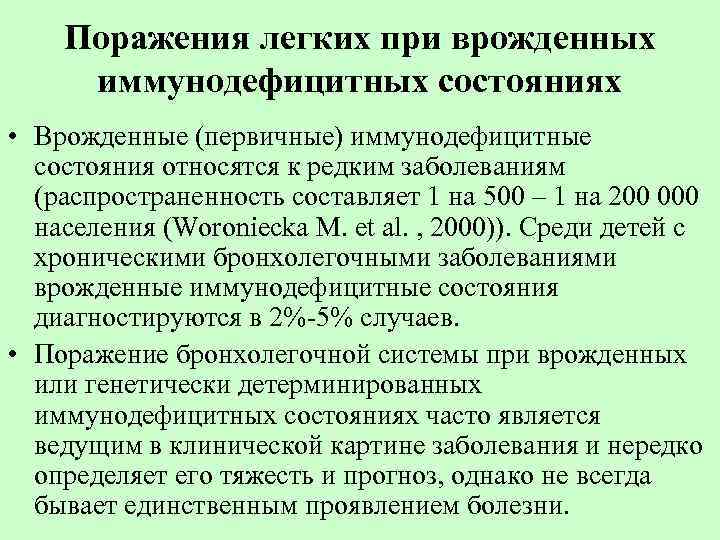 Поражения легких при врожденных иммунодефицитных состояниях

• Врожденные (первичные) иммунодефицитные состояния относятся к редким заболеваниям (распространенность составляет 1 на 500 – 1 на 200 000 населения (Woroniecka M. et al. , 2000)). Среди детей с хроническими бронхолегочными заболеваниями врожденные иммунодефицитные состояния диагностируются в 2%-5% случаев.

• Поражение бронхолегочной системы при врожденных или генетически детерминированных иммунодефицитных состояниях часто является ведущим в клинической картине заболевания и нередко определяет его тяжесть и прогноз, однако не всегда бывает единственным проявлением болезни.